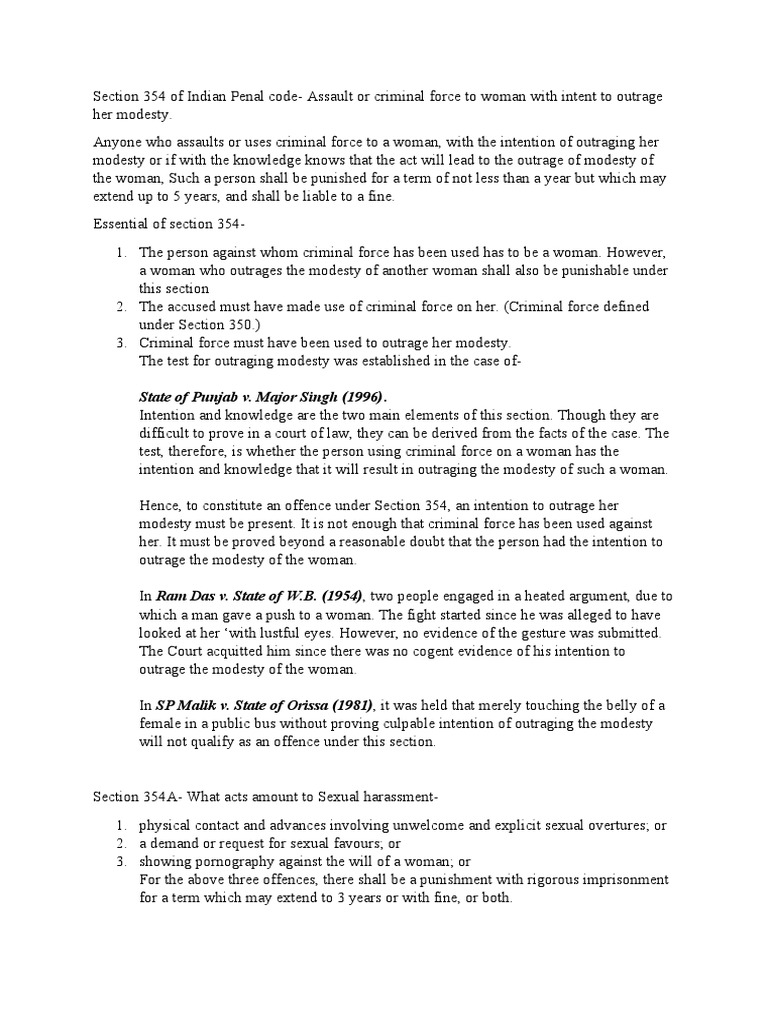 Section 354 of Indian Penal code- Assault or criminal force to woman with intent to outrage her modesty.

Anyone who assaults or uses criminal force to a woman, with the intention of outraging her modesty or if with the knowledge knows that the act will lead to the outrage of modesty of the woman, Such a person shall be punished for a term of not less than a year but which may extend up to 5 years, and shall be liable to a fine.

Essential of section 354-

1. The person against whom criminal force has been used has to be a woman. However, a woman who outrages the modesty of another woman shall also be punishable under this section
2. The accused must have made use of criminal force on her. (Criminal force defined under Section 350.)
3. Criminal force must have been used to outrage her modesty.
The test for outraging modesty was established in the case of-

State of Punjab v. Major Singh (1996).
Intention and knowledge are the two main elements of this section. Though they are difficult to prove in a court of law, they can be derived from the facts of the case. The test, therefore, is whether the person using criminal force on a woman has the intention and knowledge that it will result in outraging the modesty of such a woman.

Hence, to constitute an offence under Section 354, an intention to outrage her modesty must be present. It is not enough that criminal force has been used against her. It must be proved beyond a reasonable doubt that the person had the intention to outrage the modesty of the woman.

In Ram Das v. State of W.B. (1954), two people engaged in a heated argument, due to which a man gave a push to a woman. The fight started since he was alleged to have looked at her 'with lustful eyes. However, no evidence of the gesture was submitted. The Court acquitted him since there was no cogent evidence of his intention to outrage the modesty of the woman.

In SP Malik v. State of Orissa (1981), it was held that merely touching the belly of a female in a public bus without proving culpable intention of outraging the modesty will not qualify as an offence under this section.

Section 354A- What acts amount to Sexual harassment-

1. physical contact and advances involving unwelcome and explicit sexual overtures; or
2. a demand or request for sexual favours; or
3. showing pornography against the will of a woman; or
For the above three offences, there shall be a punishment with rigorous imprisonment for a term which may extend to 3 years or with fine, or both.